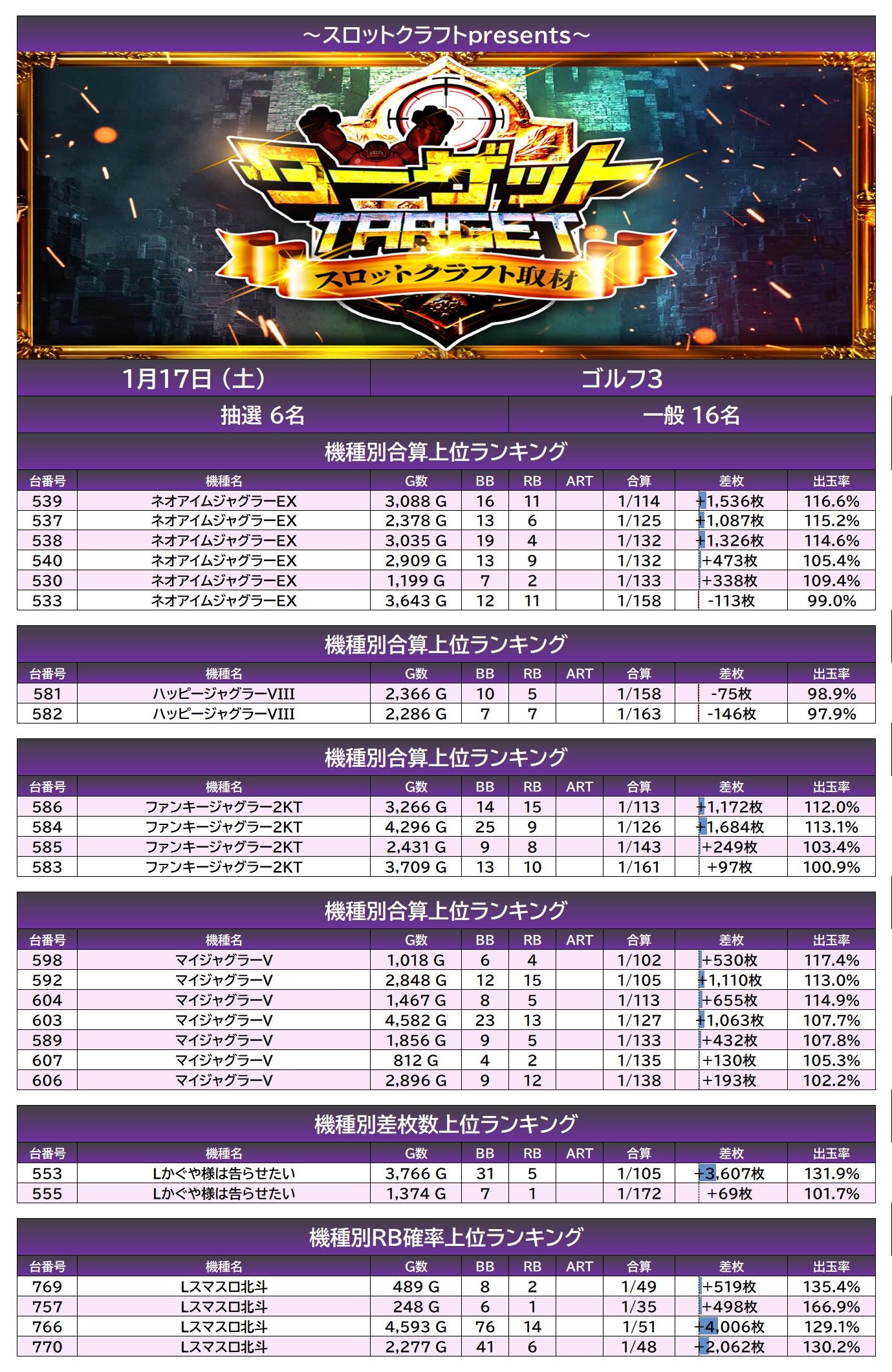 ~スロットクラフトpresents~

ターゲット
TARGET
スロットクラフト取材

1月17日（土）
ゴルフ3

抽選 6名
一般 16名

機種別合算上位ランキング

| 台番号 | 機種名 | G数 | BB | RB | ART | 合算 | 差枚 | 出玉率 |
|---|---|---|---|---|---|---|---|---|
| 539 | ネオアイムジャグラーEX | 3,088 G | 16 | 11 | | 1/114 | +1,536枚 | 116.6% |
| 537 | ネオアイムジャグラーEX | 2,378 G | 13 | 6 | | 1/125 | +1,087枚 | 115.2% |
| 538 | ネオアイムジャグラーEX | 3,035 G | 19 | 4 | | 1/132 | +1,326枚 | 114.6% |
| 540 | ネオアイムジャグラーEX | 2,909 G | 13 | 9 | | 1/132 | +473枚 | 105.4% |
| 530 | ネオアイムジャグラーEX | 1,199 G | 7 | 2 | | 1/133 | +338枚 | 109.4% |
| 533 | ネオアイムジャグラーEX | 3,643 G | 12 | 11 | | 1/158 | -113枚 | 99.0% |

機種別合算上位ランキング

| 台番号 | 機種名 | G数 | BB | RB | ART | 合算 | 差枚 | 出玉率 |
|---|---|---|---|---|---|---|---|---|
| 581 | ハッピージャグラーVIII | 2,366 G | 10 | 5 | | 1/158 | -75枚 | 98.9% |
| 582 | ハッピージャグラーVIII | 2,286 G | 7 | 7 | | 1/163 | -146枚 | 97.9% |

機種別合算上位ランキング

| 台番号 | 機種名 | G数 | BB | RB | ART | 合算 | 差枚 | 出玉率 |
|---|---|---|---|---|---|---|---|---|
| 586 | ファンキージャグラー2KT | 3,266 G | 14 | 15 | | 1/113 | +1,172枚 | 112.0% |
| 584 | ファンキージャグラー2KT | 4,296 G | 25 | 9 | | 1/126 | +1,684枚 | 113.1% |
| 585 | ファンキージャグラー2KT | 2,431 G | 9 | 8 | | 1/143 | +249枚 | 103.4% |
| 583 | ファンキージャグラー2KT | 3,709 G | 13 | 10 | | 1/161 | +97枚 | 100.9% |

機種別合算上位ランキング

| 台番号 | 機種名 | G数 | BB | RB | ART | 合算 | 差枚 | 出玉率 |
|---|---|---|---|---|---|---|---|---|
| 598 | マイジャグラーV | 1,018 G | 6 | 4 | | 1/102 | +530枚 | 117.4% |
| 592 | マイジャグラーV | 2,848 G | 12 | 15 | | 1/105 | +1,110枚 | 113.0% |
| 604 | マイジャグラーV | 1,467 G | 8 | 5 | | 1/113 | +655枚 | 114.9% |
| 603 | マイジャグラーV | 4,582 G | 23 | 13 | | 1/127 | +1,063枚 | 107.7% |
| 589 | マイジャグラーV | 1,856 G | 9 | 5 | | 1/133 | +432枚 | 107.8% |
| 607 | マイジャグラーV | 812 G | 4 | 2 | | 1/135 | +130枚 | 105.3% |
| 606 | マイジャグラーV | 2,896 G | 9 | 12 | | 1/138 | +193枚 | 102.2% |

機種別差枚数上位ランキング

| 台番号 | 機種名 | G数 | BB | RB | ART | 合算 | 差枚 | 出玉率 |
|---|---|---|---|---|---|---|---|---|
| 553 | Lかぐや様は告らせたい | 3,766 G | 31 | 5 | | 1/105 | +3,607枚 | 131.9% |
| 555 | Lかぐや様は告らせたい | 1,374 G | 7 | 1 | | 1/172 | +69枚 | 101.7% |

機種別RB確率上位ランキング

| 台番号 | 機種名 | G数 | BB | RB | ART | 合算 | 差枚 | 出玉率 |
|---|---|---|---|---|---|---|---|---|
| 769 | Lスマスロ北斗 | 489 G | 8 | 2 | | 1/49 | +519枚 | 135.4% |
| 757 | Lスマスロ北斗 | 248 G | 6 | 1 | | 1/35 | +498枚 | 166.9% |
| 766 | Lスマスロ北斗 | 4,593 G | 76 | 14 | | 1/51 | +4,006枚 | 129.1% |
| 770 | Lスマスロ北斗 | 2,277 G | 41 | 6 | | 1/48 | +2,062枚 | 130.2% |